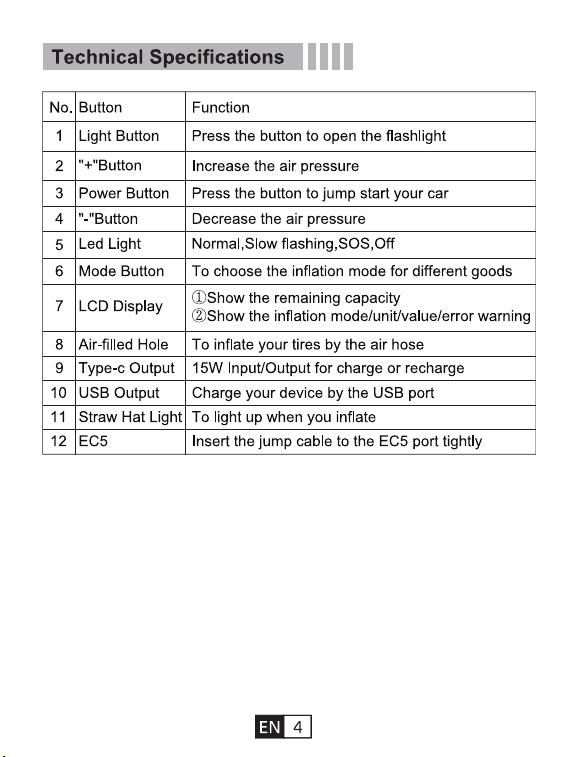 Technical Specifications

| No. | Button | Function |
|---|---|---|
| 1 | Light Button | Press the button to open the flashlight |
| 2 | "+"Button | Increase the air pressure |
| 3 | Power Button | Press the button to jump start your car |
| 4 | "-"Button | Decrease the air pressure |
| 5 | Led Light | Normal,Slow flashing,SOS,Off |
| 6 | Mode Button | To choose the inflation mode for different goods |
| 7 | LCD Display | ①Show the remaining capacity ②Show the inflation mode/unit/value/error warning |
| 8 | Air-filled Hole | To inflate your tires by the air hose |
| 9 | Type-c Output | 15W Input/Output for charge or recharge |
| 10 | USB Output | Charge your device by the USB port |
| 11 | Straw Hat Light | To light up when you inflate |
| 12 | EC5 | Insert the jump cable to the EC5 port tightly |

EN 4